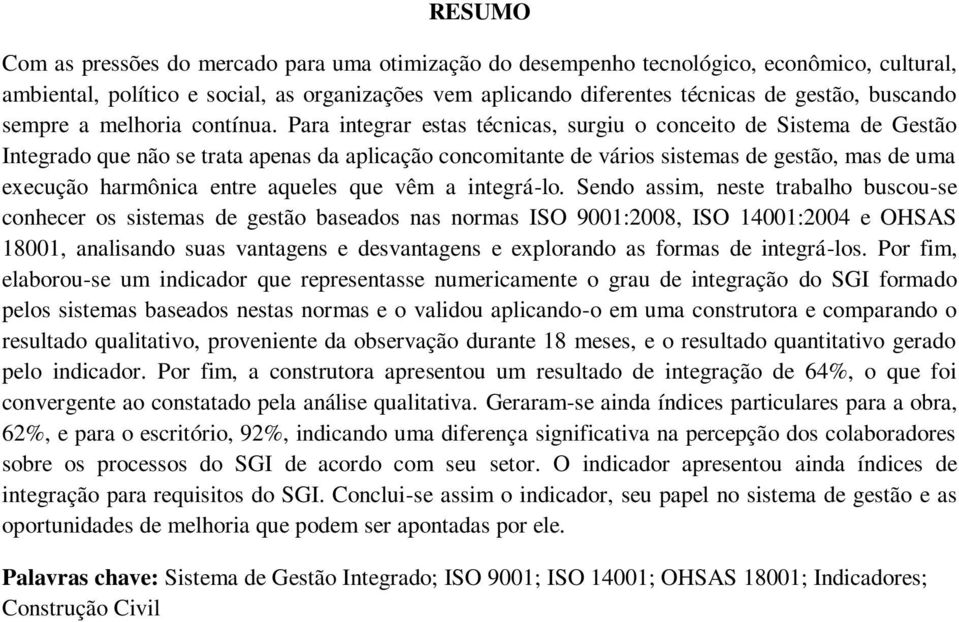 RESUMO

Com as pressões do mercado para uma otimização do desempenho tecnológico, econômico, cultural, ambiental, político e social, as organizações vem aplicando diferentes técnicas de gestão, buscando sempre a melhoria contínua. Para integrar estas técnicas, surgiu o conceito de Sistema de Gestão Integrado que não se trata apenas da aplicação concomitante de vários sistemas de gestão, mas de uma execução harmônica entre aqueles que vêm a integrá-lo. Sendo assim, neste trabalho buscou-se conhecer os sistemas de gestão baseados nas normas ISO 9001:2008, ISO 14001:2004 e OHSAS 18001, analisando suas vantagens e desvantagens e explorando as formas de integrá-los. Por fim, elaborou-se um indicador que representasse numericamente o grau de integração do SGI formado pelos sistemas baseados nestas normas e o validou aplicando-o em uma construtora e comparando o resultado qualitativo, proveniente da observação durante 18 meses, e o resultado quantitativo gerado pelo indicador. Por fim, a construtora apresentou um resultado de integração de 64%, o que foi convergente ao constatado pela análise qualitativa. Geraram-se ainda índices particulares para a obra, 62%, e para o escritório, 92%, indicando uma diferença significativa na percepção dos colaboradores sobre os processos do SGI de acordo com seu setor. O indicador apresentou ainda índices de integração para requisitos do SGI. Conclui-se assim o indicador, seu papel no sistema de gestão e as oportunidades de melhoria que podem ser apontadas por ele.

Palavras chave: Sistema de Gestão Integrado; ISO 9001; ISO 14001; OHSAS 18001; Indicadores; Construção Civil